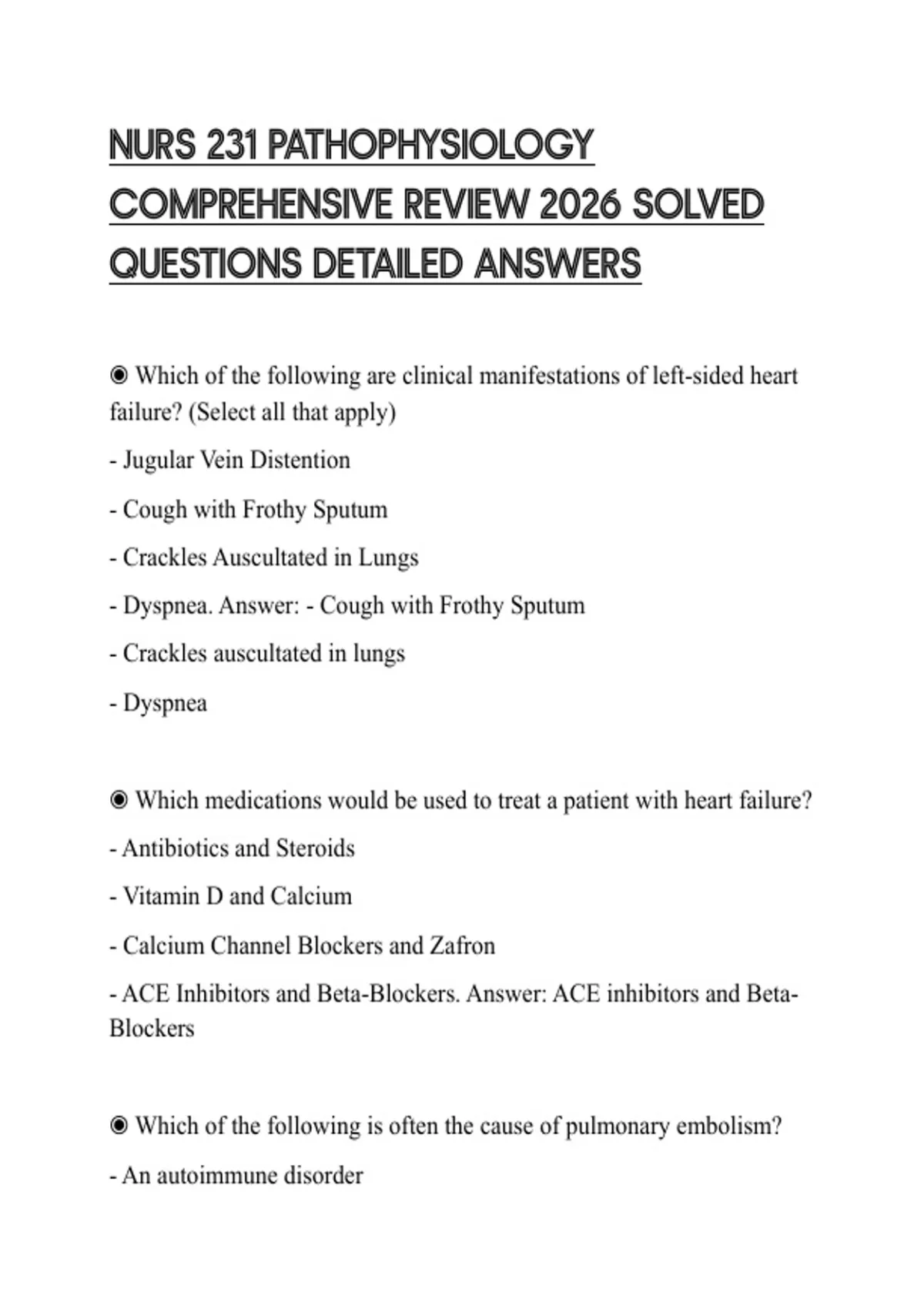 NURS 231 PATHOPHYSIOLOGY COMPREHENSIVE REVIEW 2026 SOLVED QUESTIONS DETAILED ANSWERS

◉ Which of the following are clinical manifestations of left-sided heart failure? (Select all that apply)

- Jugular Vein Distention

- Cough with Frothy Sputum

- Crackles Auscultated in Lungs

- Dyspnea. Answer: - Cough with Frothy Sputum

- Crackles auscultated in lungs

- Dyspnea

◉ Which medications would be used to treat a patient with heart failure?

- Antibiotics and Steroids

- Vitamin D and Calcium

- Calcium Channel Blockers and Zafron

- ACE Inhibitors and Beta-Blockers. Answer: ACE inhibitors and Beta-Blockers

◉ Which of the following is often the cause of pulmonary embolism?

- An autoimmune disorder